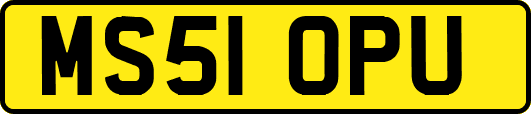 MS51 OPU